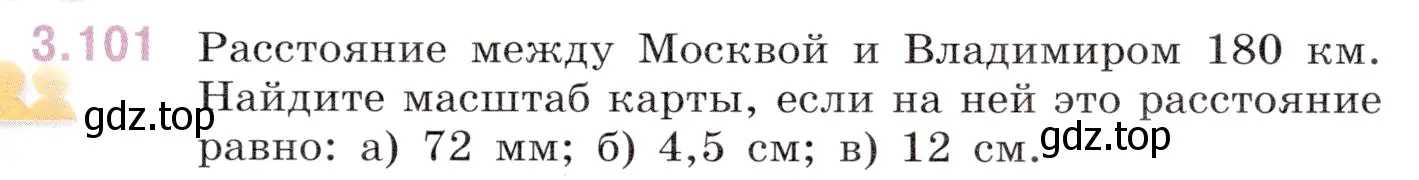 3.101 Расстояние между Москвой и Владимиром 180 км. Найдите масштаб карты, если на ней это расстояние равно: а) 72 мм; б) 4,5 см; в) 12 см.

gdz.top

gdz.top